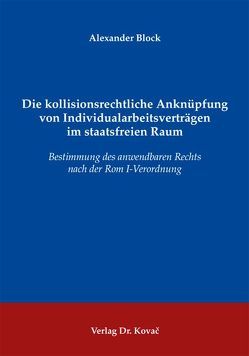 Alexander Block

Die kollisionsrechtliche Anknüpfung von Individualarbeitsverträgen im staatsfreien Raum

Bestimmung des anwendbaren Rechts nach der Rom I-Verordnung

Verlag Dr. Kovač